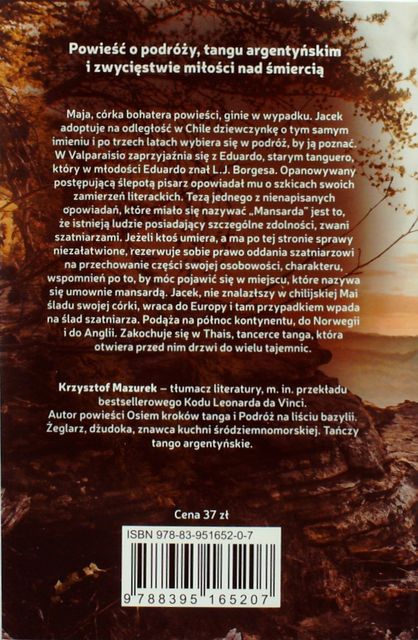 Powieść o podróży, tangu argentyńskim i zwycięstwie miłości nad śmiercią

Maja, córka bohatera powieści, ginie w wypadku. Jacek adoptuje na odległość w Chile dziewczynkę o tym samym imieniu i po trzech latach wybiera się w podróż, by ją poznać. W Valparaisio zaprzyjaźnia się z Eduardo, starym tanguero, który w młodości Eduardo znał L.J. Borgesa. Opanowywany postępującą ślepotą pisarz opowiadał mu o szkicach swoich zamierzeń literackich. Tezą jednego z nienapisanych opowiadań, które miało się nazywać „Mansarda" jest to, że istnieją ludzie posiadający szczególne zdolności, zwani szatniarzami. Jeżeli ktoś umiera, a ma po tej stronie sprawy niezałatwione, rezerwuje sobie prawo oddania szatniarzowi na przechowanie części swojej osobowości, charakteru, wspomnień po to, by móc pojawić się w miejscu, które nazywa się umownie mansardą. Jacek, nie znalazłszy w chilijskiej Mai śladu swojej córki, wraca do Europy i tam przypadkiem wpada na ślad szatniarza. Podąża na północ kontynentu, do Norwegii i do Anglii. Zakochuje się w Thais, tancerce tanga, która otwiera przed nim drzwi do wielu tajemnic.

Krzysztof Mazurek – tłumacz literatury, m. in. przekładu bestsellerowego Kodu Leonarda da Vinci. Autor powieści Osiem kroków tanga i Podróż na liściu bazylii. Żeglarz, dżudoka, znawca kuchni śródziemnomorskiej. Tańczy tango argentyńskie.

Cena 37 zł

ISBN 978-83-951652-0-7

9 788395 165207